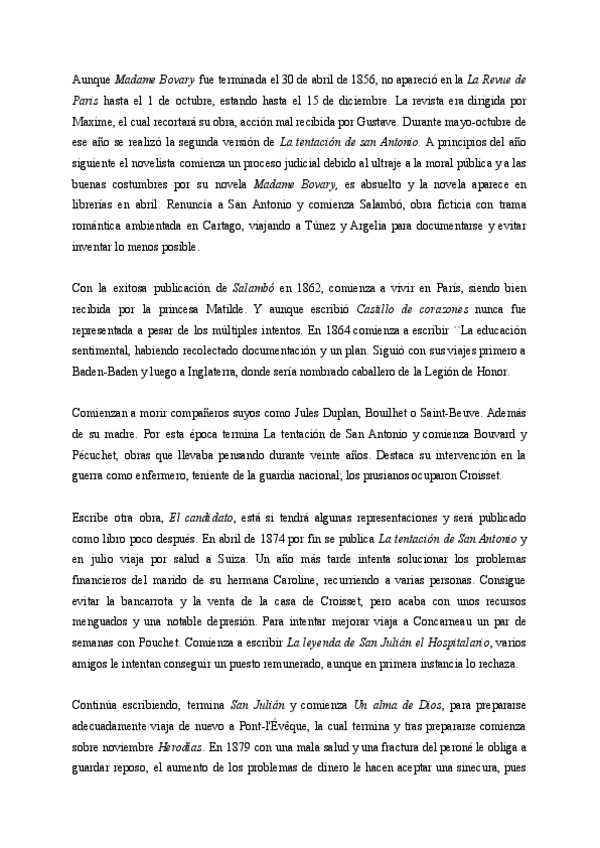 Aunque Madame Bovary fue terminada el 30 de abril de 1856, no apareció en la La Revue de Paris hasta el 1 de octubre, estando hasta el 15 de diciembre. La revista era dirigida por Maxime, el cual recortará su obra, acción mal recibida por Gustave. Durante mayo-octubre de ese año se realizó la segunda versión de La tentación de san Antonio. A principios del año siguiente el novelista comienza un proceso judicial debido al ultraje a la moral pública y a las buenas costumbres por su novela Madame Bovary, es absuelto y la novela aparece en librerías en abril. Renuncia a San Antonio y comienza Salambó, obra ficticia con trama romántica ambientada en Cartago, viajando a Túnez y Argelia para documentarse y evitar inventar lo menos posible.

Con la exitosa publicación de Salambó en 1862, comienza a vivir en París, siendo bien recibida por la princesa Matilde. Y aunque escribió Castillo de corazones nunca fue representada a pesar de los múltiples intentos. En 1864 comienza a escribir ``La educación sentimental, habiendo recolectado documentación y un plan. Siguió con sus viajes primero a Baden-Baden y luego a Inglaterra, donde sería nombrado caballero de la Legión de Honor.

Comienzan a morir compañeros suyos como Jules Duplan, Bouilhet o Saint-Beuve. Además de su madre. Por esta época termina La tentación de San Antonio y comienza Bouvard y Pécuchet, obras que llevaba pensando durante veinte años. Destaca su intervención en la guerra como enfermero, teniente de la guardia nacional; los prusianos ocuparon Croisset.

Escribe otra obra, El candidato, está si tendrá algunas representaciones y será publicado como libro poco después. En abril de 1874 por fin se publica La tentación de San Antonio y en julio viaja por salud a Suiza. Un año más tarde intenta solucionar los problemas financieros del marido de su hermana Caroline, recurriendo a varias personas. Consigue evitar la bancarrota y la venta de la casa de Croisset, pero acaba con unos recursos menguados y una notable depresión. Para intentar mejorar viaja a Concarneau un par de semanas con Pouchet. Comienza a escribir La leyenda de San Julián el Hospitalario, varios amigos le intentan conseguir un puesto remunerado, aunque en primera instancia lo rechaza.

Continúa escribiendo, termina San Julián y comienza Un alma de Dios, para prepararse adecuadamente viaja de nuevo a Pont-l'Évêque, la cual termina y tras prepararse comienza sobre noviembre Herodías. En 1879 con una mala salud y una fractura del peroné le obliga a guardar reposo, el aumento de los problemas de dinero le hacen aceptar una sinecura, pues